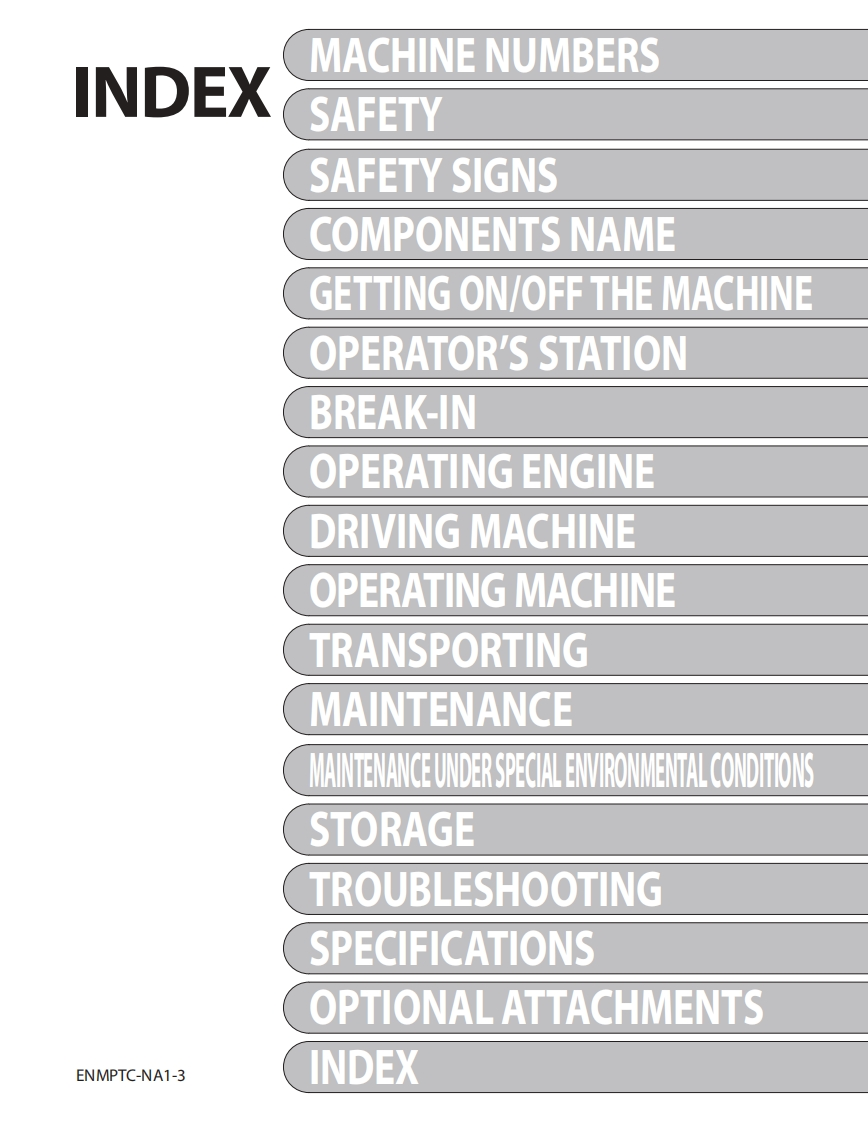 INDEX

MACHINE NUMBERS

SAFETY

SAFETY SIGNS

COMPONENTS NAME

GETTING ON/OFF THE MACHINE

OPERATOR'S STATION

BREAK-IN

OPERATING ENGINE

DRIVING MACHINE

OPERATING MACHINE

TRANSPORTING

MAINTENANCE

MAINTENANCE UNDER SPECIAL ENVIRONMENTAL CONDITIONS

STORAGE

TROUBLESHOOTING

SPECIFICATIONS

OPTIONAL ATTACHMENTS

INDEX

ENMPTC-NA1-3